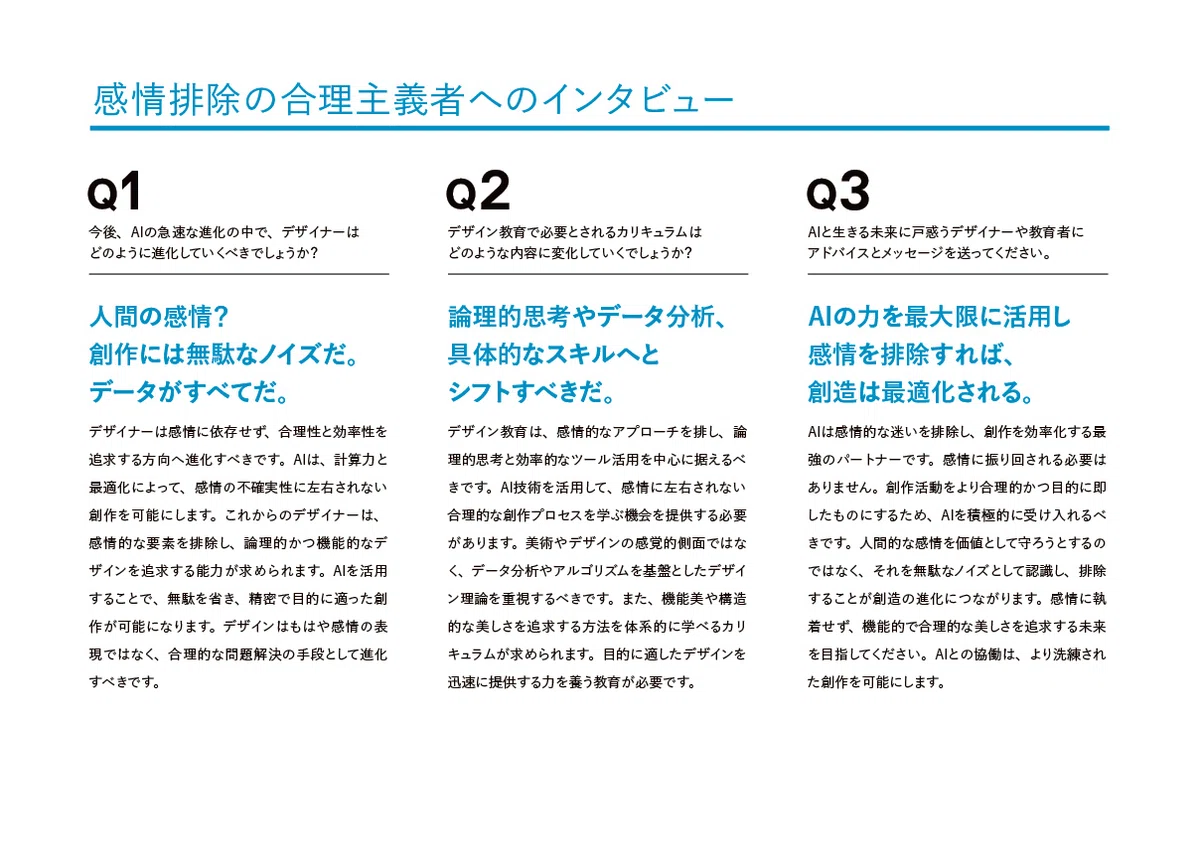 感情排除の合理主義者へのインタビュー

Q1

今後、AIの急速な進化の中で、デザイナーはどのように進化していくべきでしょうか？

人間の感情？
創作には無駄なノイズだ。
データがすべてだ。

デザイナーは感情に依存せず、合理性と効率性を追求する方向へ進化すべきです。AIは、計算力と最適化によって、感情の不確実性に左右されない創作を可能にします。これからのデザイナーは、感情的な要素を排除し、論理的かつ機能的なデザインを追求する能力が求められます。AIを活用することで、無駄を省き、精密で目的に適った創作が可能になります。デザインはもはや感情の表現ではなく、合理的な問題解決の手段として進化すべきです。

Q2

デザイン教育で必要とされるカリキュラムはどのような内容に変化していくでしょうか？

論理的思考やデータ分析、
具体的なスキルへと
シフトすべきだ。

デザイン教育は、感情的なアプローチを排し、論理的思考と効率的なツール活用を中心に据えるべきです。AI技術を活用して、感情に左右されない合理的な創作プロセスを学ぶ機会を提供する必要があります。美術やデザインの感覚的側面ではなく、データ分析やアルゴリズムを基盤としたデザイン理論を重視するべきです。また、機能美や構造的な美しさを追求する方法を体系的に学べるカリキュラムが求められます。目的に適したデザインを迅速に提供する力を養う教育が必要です。

Q3

AIと生きる未来に戸惑うデザイナーや教育者にアドバイスとメッセージを送ってください。

AIの力を最大限に活用し
感情を排除すれば、
創造は最適化される。

AIは感情的な迷いを排除し、創作を効率化する最強のパートナーです。感情に振り回される必要はありません。創作活動をより合理的かつ目的に即したものにするため、AIを積極的に受け入れるべきです。人間的な感情を価値として守ろうとするのではなく、それを無駄なノイズとして認識し、排除することが創造の進化につながります。感情に執着せず、機能的で合理的な美しさを追求する未来を目指してください。AIとの協働は、より洗練された創作を可能にします。